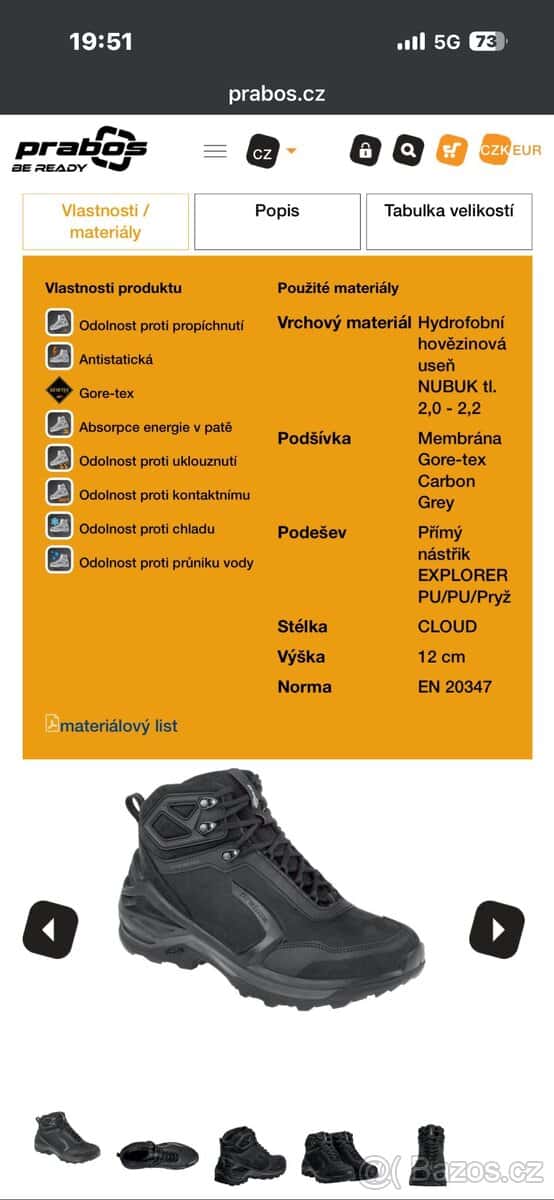 19:51
5G 73

prabos.cz

prabos
BE READY

CZ

CZK EUR

Vlastnosti / materiály

Popis

Tabulka velikostí

Vlastnosti produktu

Odolnost proti propíchnutí

Antistatická

Gore-tex

Absorpce energie v patě

Odolnost proti uklouznutí

Odolnost proti kontaktnímu

Odolnost proti chladu

Odolnost proti průniku vody

Použité materiály

| | |
|---|---|
| Vrchový materiál | Hydrofobní hovězinová useň NUBUK tl. 2,0 - 2,2 |
| Podšívka | Membrána Gore-tex Carbon Grey |
| Podešev | Přímý nástřik EXPLORER PU/PU/Pryž |
| Stélka | CLOUD |
| Výška | 12 cm |
| Norma | EN 20347 |

materiálový list

Bazos.cz